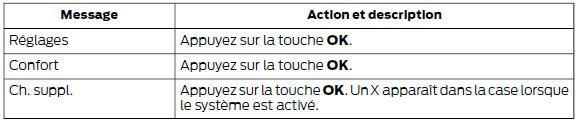 | Message | Action et description |
|---|---|
| Réglages | Appuyez sur la touche **OK**. |
| Confort | Appuyez sur la touche **OK**. |
| Ch. suppl. | Appuyez sur la touche **OK**. Un X apparaît dans la case lorsque le système est activé. |